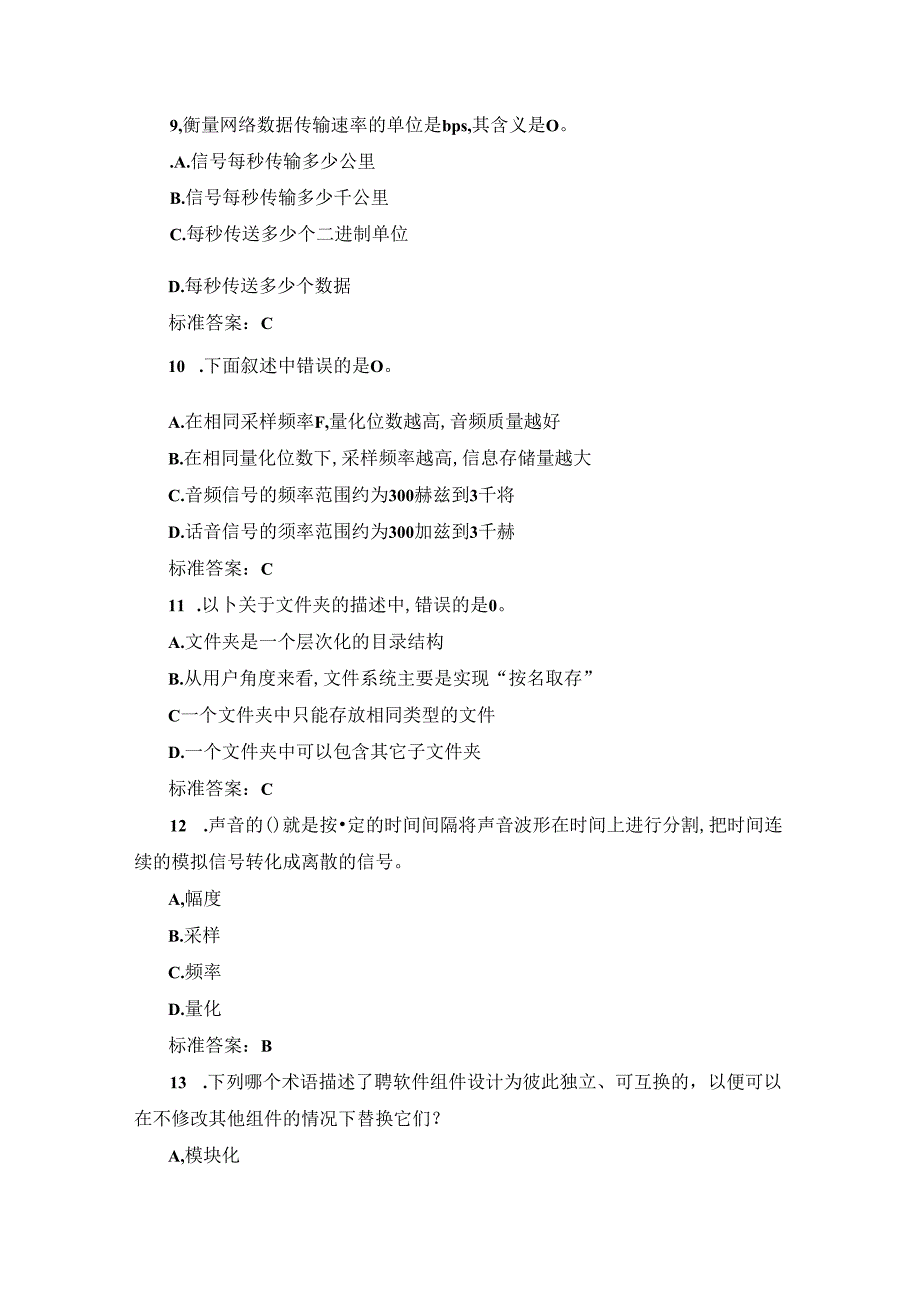 9,衡量网络数据传输速率的单位是bps,其含义是O。

.A.信号每秒传输多少公里

B.信号每秒传输多少千公里

C.每秒传送多少个二进制单位

D.每秒传送多少个数据

标准答案：C

10 .下面叙述中错误的是O。

A.在相同采样频率F,量化位数越高，音频质量越好

B.在相同量化位数下，采样频率越高，信息存储量越大

C.音频信号的频率范围约为300赫兹到3千将

D.话音信号的须率范围约为300加兹到3千赫

标准答案：C

11 .以卜关于文件夹的描述中，错误的是0。

A.文件夹是一个层次化的目录结构

B.从用户角度来看，文件系统主要是实现“按名取存”

C一个文件夹中只能存放相同类型的文件

D.一个文件夹中可以包含其它子文件夹

标准答案：C

12 .声音的()就是按•定的时间间隔将声音波形在时间上进行分割，把时间连续的模拟信号转化成离散的信号。

A,幅度

B.采样

C.频率

D.量化

标准答案：B

13 .下列哪个术语描述了聘软件组件设计为彼此独立、可互换的，以便可以在不修改其他组件的情况下替换它们？

A,模块化